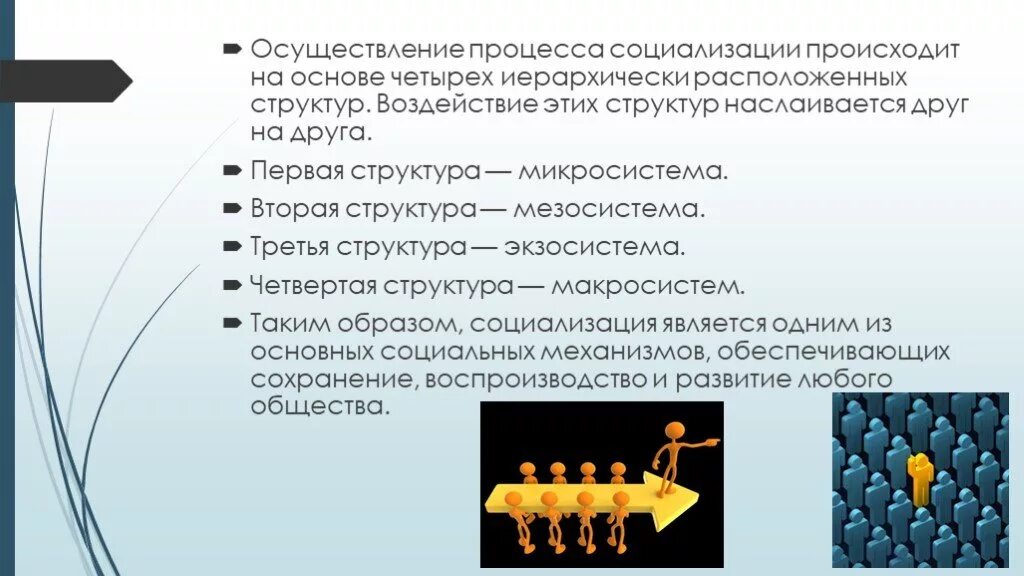 Осуществление процесса социализации происходит на основе четырех иерархически расположенных структур. Воздействие этих структур наслаивается друг на друга.

Первая структура — микросистема.

Вторая структура — мезосистема.

Третья структура — экзосистема.

Четвертая структура — макросистем.

Таким образом, социализация является одним из основных социальных механизмов, обеспечивающих сохранение, воспроизводство и развитие любого общества.